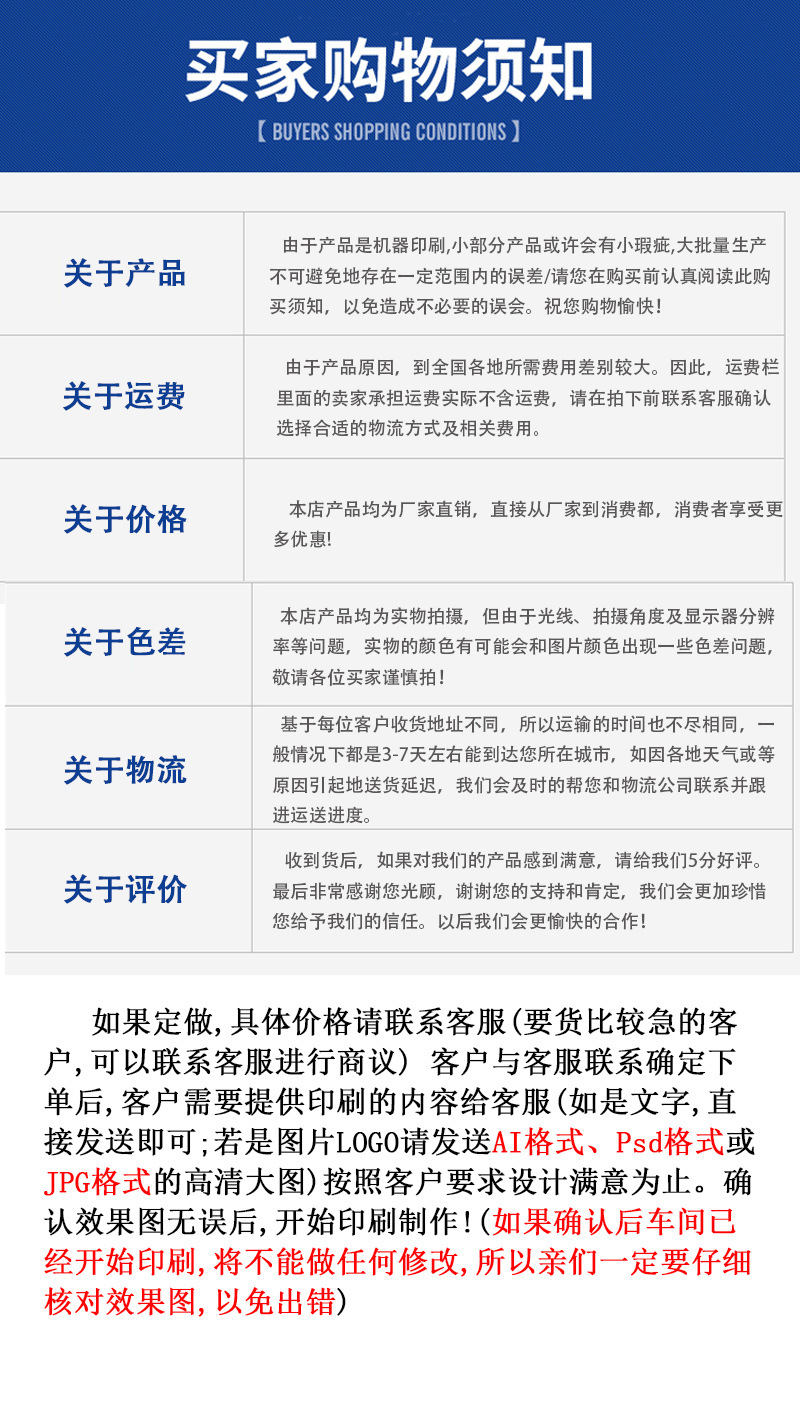 买家购物须知

【 BUYERS SHOPPING CONDITIONS 】

| 关于产品 | 由于产品是机器印刷,小部分产品或许会有小瑕疵,大批量生产不可避免地存在一定范围内的误差/请您在购买前认真阅读此购买须知，以免造成不必要的误会。祝您购物愉快！ |
|---|---|
| 关于运费 | 由于产品原因，到全国各地所需费用差别较大。因此，运费栏里面的卖家承担运费实际不含运费，请在拍下前联系客服确认选择合适的物流方式及相关费用。 |
| 关于价格 | 本店产品均为厂家直销，直接从厂家到消费都，消费者享受更多优惠! |
| 关于色差 | 本店产品均为实物拍摄，但由于光线、拍摄角度及显示器分辨率等问题，实物的颜色有可能会和图片颜色出现一些色差问题，敬请各位买家谨慎拍！ |
| 关于物流 | 基于每位客户收货地址不同，所以运输的时间也不尽相同，一般情况下都是3-7天左右能到达您所在城市，如因各地天气或等原因引起地送货延迟，我们会及时的帮您和物流公司联系并跟进运送进度。 |
| 关于评价 | 收到货后，如果对我们的产品感到满意，请给我们5分好评。最后非常感谢您光顾，谢谢您的支持和肯定，我们会更加珍惜您给予我们的信任。以后我们会更愉快的合作！ |

如果定做,具体价格请联系客服(要货比较急的客户,可以联系客服进行商议) 客户与客服联系确定下单后,客户需要提供印刷的内容给客服(如是文字,直接发送即可;若是图片LOGO请发送AI格式、Psd格式或JPG格式的高清大图)按照客户要求设计满意为止。确认效果图无误后,开始印刷制作!(如果确认后车间已经开始印刷,将不能做任何修改,所以亲们一定要仔细核对效果图,以免出错)